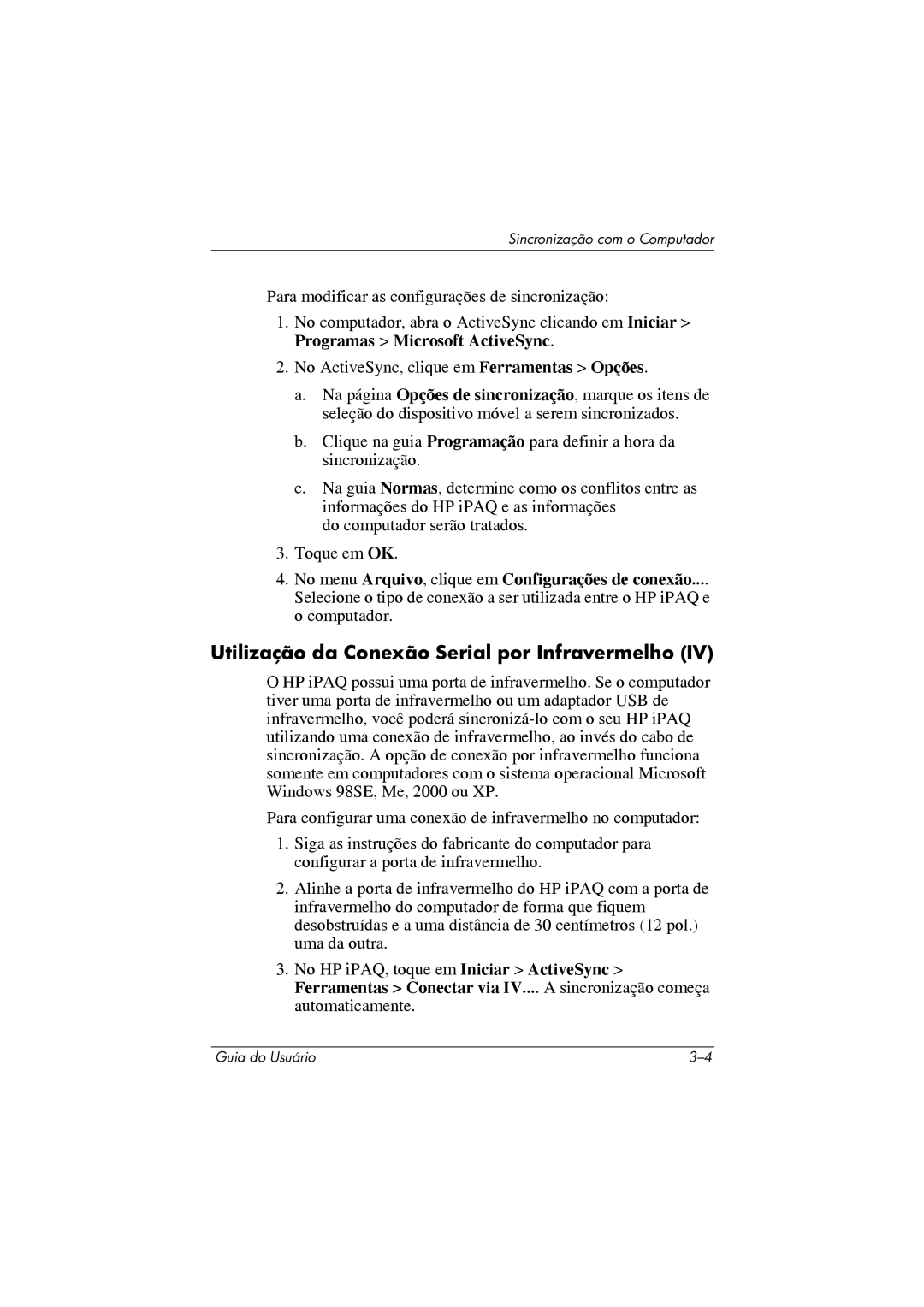 Sincronização com o Computador

Para modificar as configurações de sincronização:

1. No computador, abra o ActiveSync clicando em Iniciar > Programas > Microsoft ActiveSync.

2. No ActiveSync, clique em Ferramentas > Opções.

a. Na página Opções de sincronização, marque os itens de seleção do dispositivo móvel a serem sincronizados.

b. Clique na guia Programação para definir a hora da sincronização.

c. Na guia Normas, determine como os conflitos entre as informações do HP iPAQ e as informações do computador serão tratados.

3. Toque em OK.

4. No menu Arquivo, clique em Configurações de conexão.... Selecione o tipo de conexão a ser utilizada entre o HP iPAQ e o computador.

Utilização da Conexão Serial por Infravermelho (IV)

O HP iPAQ possui uma porta de infravermelho. Se o computador tiver uma porta de infravermelho ou um adaptador USB de infravermelho, você poderá sincronizá-lo com o seu HP iPAQ utilizando uma conexão de infravermelho, ao invés do cabo de sincronização. A opção de conexão por infravermelho funciona somente em computadores com o sistema operacional Microsoft Windows 98SE, Me, 2000 ou XP.

Para configurar uma conexão de infravermelho no computador:

1. Siga as instruções do fabricante do computador para configurar a porta de infravermelho.

2. Alinhe a porta de infravermelho do HP iPAQ com a porta de infravermelho do computador de forma que fiquem desobstruídas e a uma distância de 30 centímetros (12 pol.) uma da outra.

3. No HP iPAQ, toque em Iniciar > ActiveSync > Ferramentas > Conectar via IV.... A sincronização começa automaticamente.

Guia do Usuário

3–4